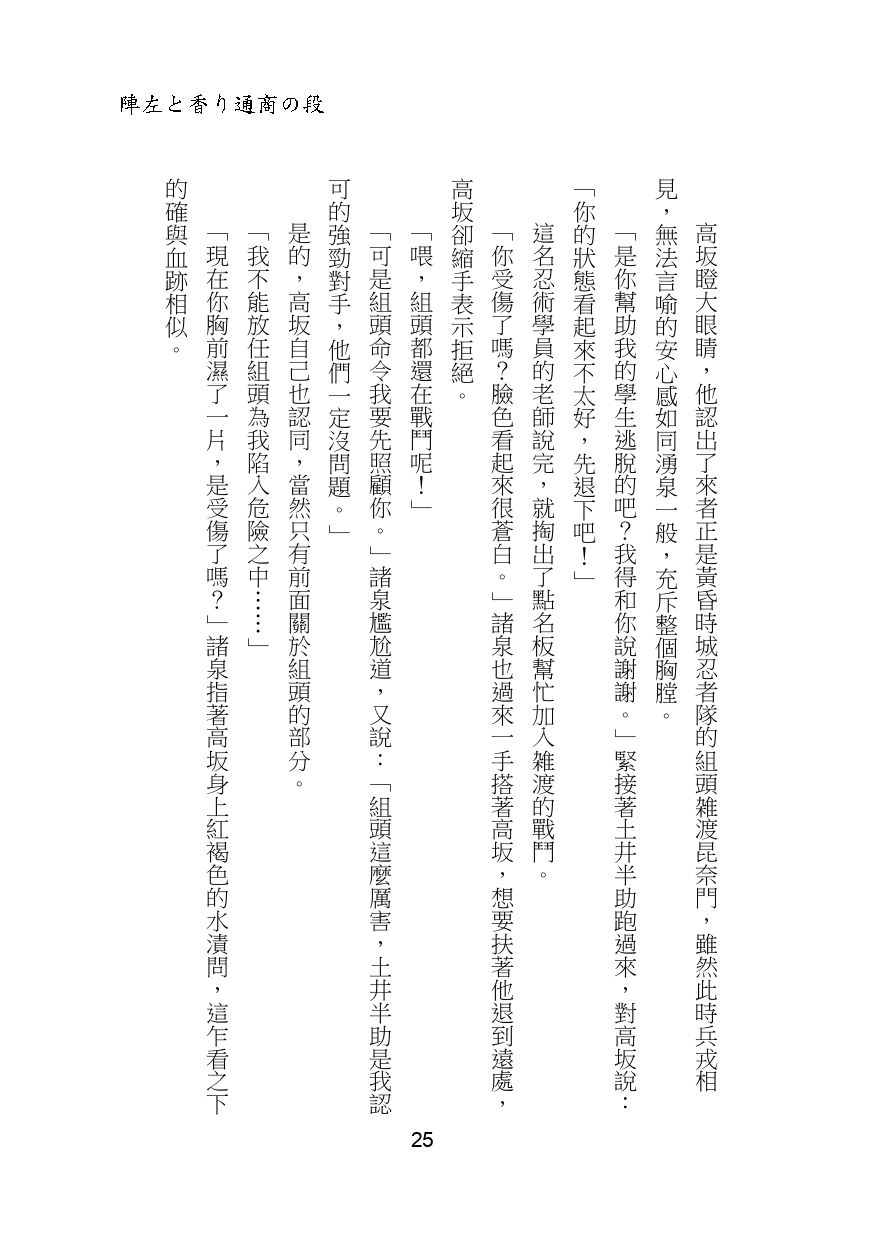 陣左と香り通商の段

高坂瞪大眼睛，他認出了來者正是黃昏時城忍者隊的組頭雜渡昆奈門，雖然此時兵戎相見，無法言喻的安心感如同湧泉一般，充斥整個胸膛。

「是你幫助我的學生逃脫的吧？我得和你說謝謝。」緊接著土井半助跑過來，對高坂說：「你的狀態看起來不太好，先退下吧！」

這名忍術學員的老師說完，就掏出了點名板幫忙加入雜渡的戰鬥。

「你受傷了嗎？臉色看起來很蒼白。」諸泉也過來一手搭著高坂，想要扶著他退到遠處，高坂卻縮手表示拒絕。

「喂，組頭都還在戰鬥呢！」

「可是組頭命令我要先照顧你。」諸泉尷尬道，又說：「組頭這麼厲害，土井半助是我認可的強勁對手，他們一定沒問題。」

是的，高坂自己也認同，當然只有前面關於組頭的部分。

「我不能放任組頭為我陷入危險之中……」

「現在你胸前濕了一片，是受傷了嗎？」諸泉指著高坂身上紅褐色的水漬問，這乍看之下的確與血跡相似。

25